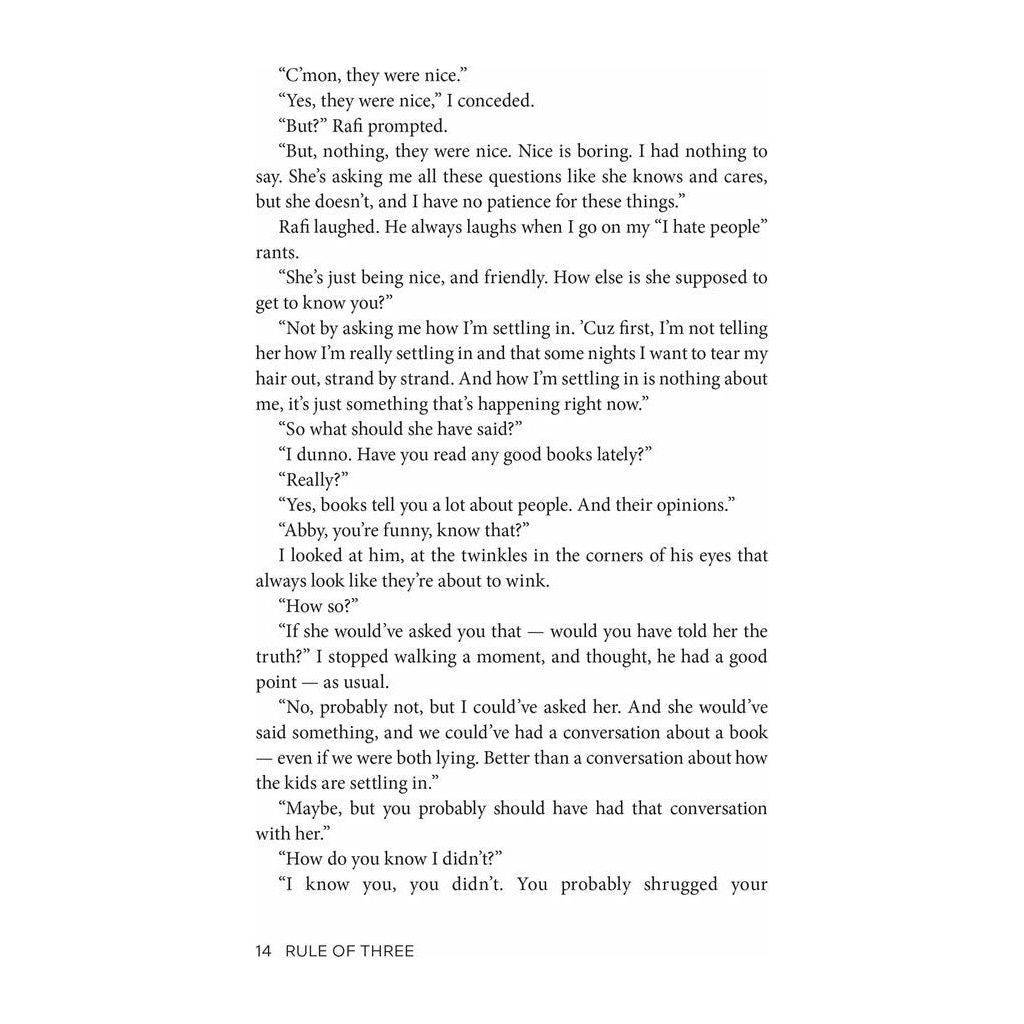 "C'mon, they were nice."

"Yes, they were nice," I conceded.

"But?" Rafi prompted.

"But, nothing, they were nice. Nice is boring. I had nothing to say. She's asking me all these questions like she knows and cares, but she doesn't, and I have no patience for these things."

Rafi laughed. He always laughs when I go on my "I hate people" rants.

"She's just being nice, and friendly. How else is she supposed to get to know you?"

"Not by asking me how I'm settling in. 'Cuz first, I'm not telling her how I'm really settling in and that some nights I want to tear my hair out, strand by strand. And how I'm settling in is nothing about me, it's just something that's happening right now."

"So what should she have said?"

"I dunno. Have you read any good books lately?"

"Really?"

"Yes, books tell you a lot about people. And their opinions."

"Abby, you're funny, know that?"

I looked at him, at the twinkles in the corners of his eyes that always look like they're about to wink.

"How so?"

"If she would've asked you that — would you have told her the truth?" I stopped walking a moment, and thought, he had a good point — as usual.

"No, probably not, but I could've asked her. And she would've said something, and we could've had a conversation about a book — even if we were both lying. Better than a conversation about how the kids are settling in."

"Maybe, but you probably should have had that conversation with her."

"How do you know I didn't?"

"I know you, you didn't. You probably shrugged your

14 RULE OF THREE